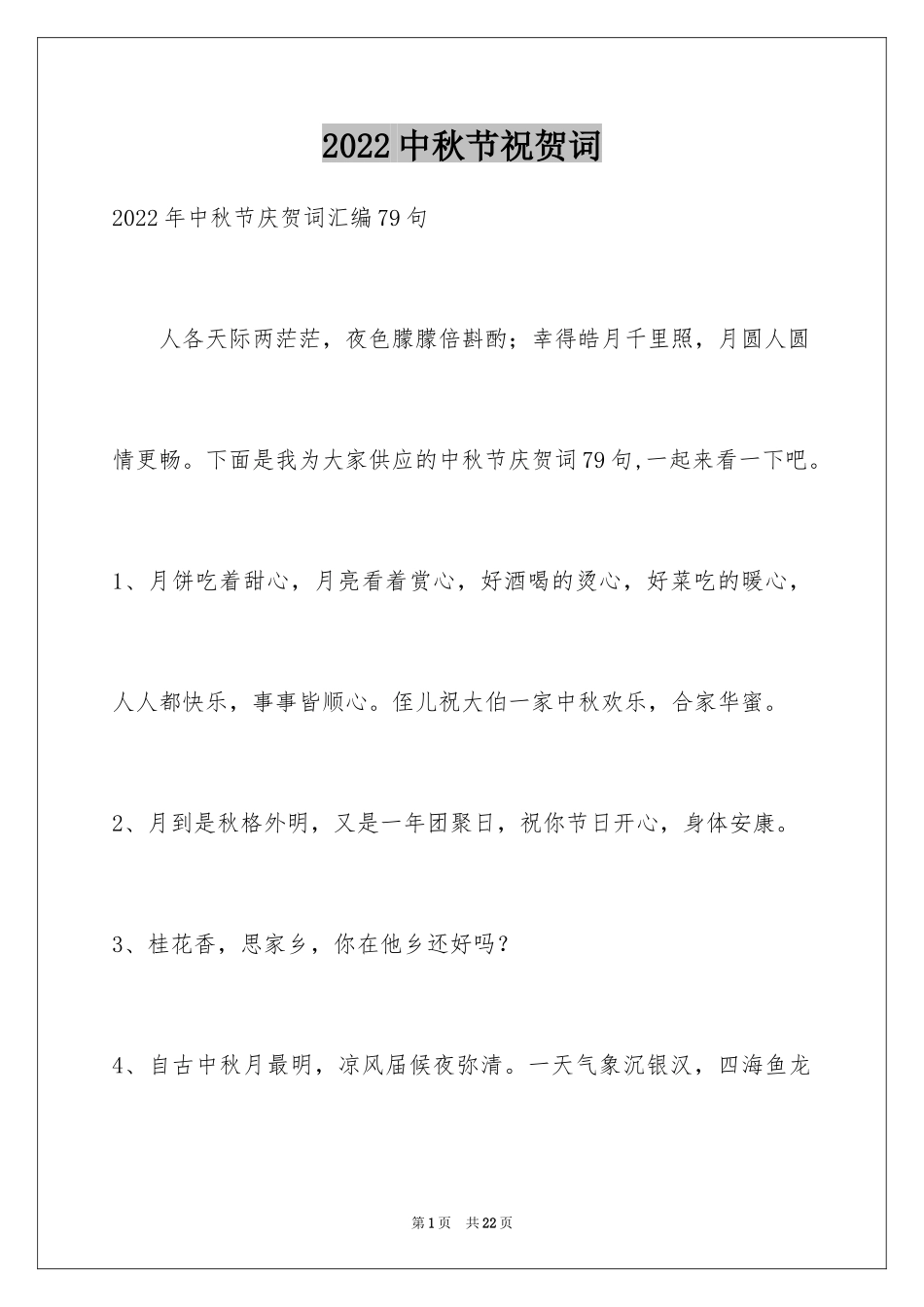 2022中秋节祝贺词

2022年中秋节庆贺词汇编79句

人各天际两茫茫，夜色朦朦倍斟酌；幸得皓月千里照，月圆人圆情更畅。下面是我为大家供应的中秋节庆贺词79句,一起来看一下吧。

1、月饼吃着甜心，月亮看着赏心，好酒喝的烫心，好菜吃的暖心，人人都快乐，事事皆顺心。侄儿祝大伯一家中秋欢乐，合家华蜜。

2、月到是秋格外明，又是一年团聚日，祝你节日开心，身体安康。

3、桂花香，思家乡，你在他乡还好吗？

4、自古中秋月最明，凉风届候夜弥清。一天气象沉银汉，四海鱼龙

第1页 共22页